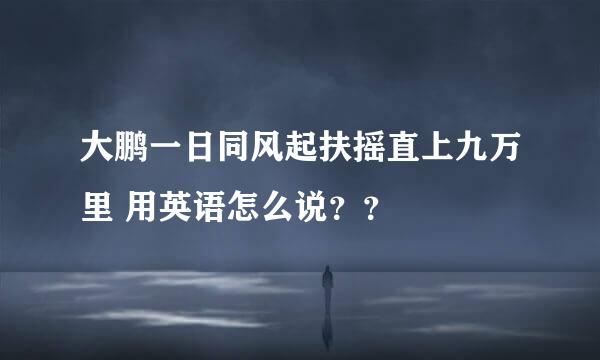 大鹏一日同风起扶摇直上九万里 用英语怎么说？？